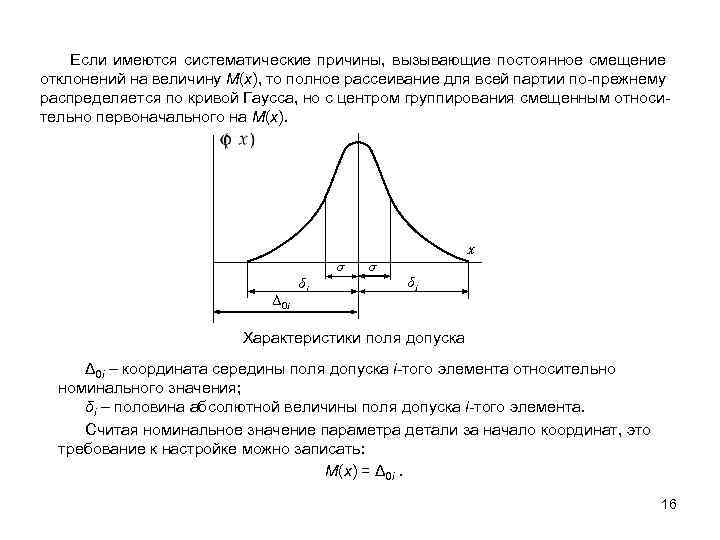 Если имеются систематические причины, вызывающие постоянное смещение отклонений на величину $M(x)$, то полное рассеивание для всей партии по-прежнему распределяется по кривой Гаусса, но с центром группирования смещенным относительно первоначального на $M(x)$.

$\varphi\ x)$

$x$

$\sigma$ $\sigma$

$\delta_i$ $\delta_i$

$\Delta_{0i}$

Характеристики поля допуска

$\Delta_{0i}$ – координата середины поля допуска $i$-того элемента относительно номинального значения;

$\delta_i$ – половина абсолютной величины поля допуска $i$-того элемента.

Считая номинальное значение параметра детали за начало координат, это требование к настройке можно записать:

$M(x) = \Delta_{0i}$ .

16